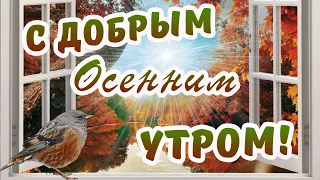 С ДОБРЫМ
Осенним
УТРОМ!